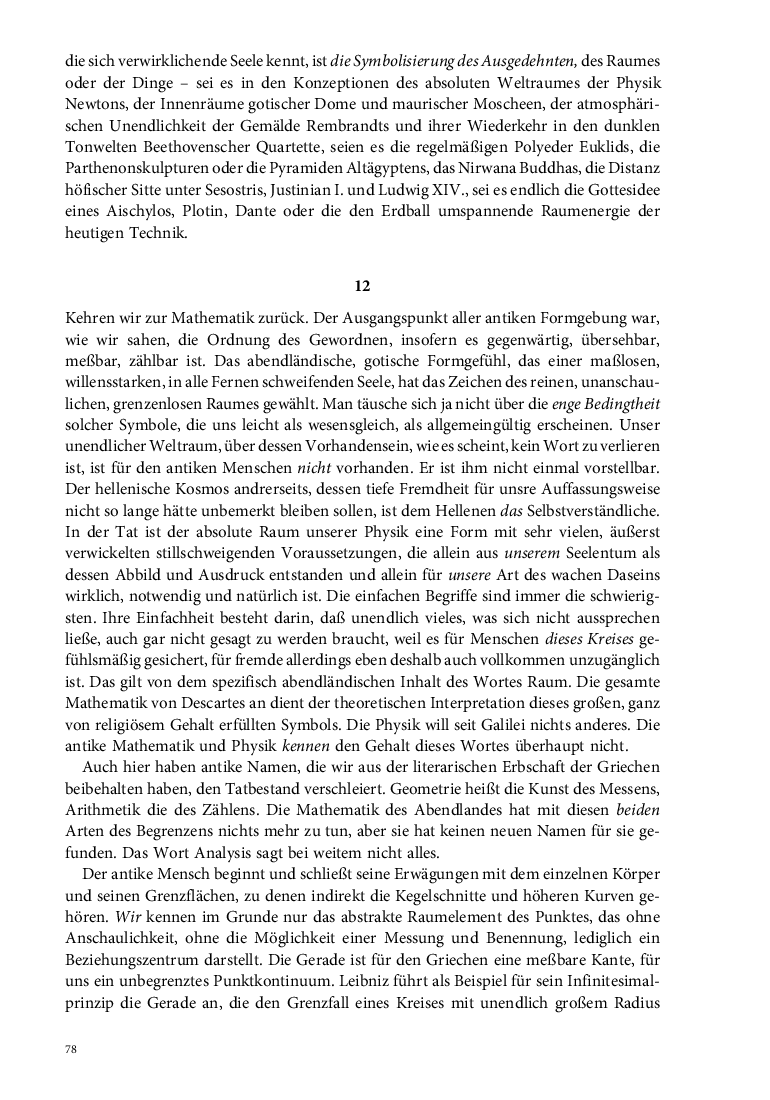 die sich verwirklichende Seele kennt, ist die Symbolisierung des Ausgedehnten, des Raumes oder der Dinge – sei es in den Konzeptionen des absoluten Weltraumes der Physik Newtons, der Innenräume gotischer Dome und maurischer Moscheen, der atmosphärischen Unendlichkeit der Gemälde Rembrandts und ihrer Wiederkehr in den dunklen Tonwelten Beethovenscher Quartette, seien es die regelmäßigen Polyeder Euklids, die Parthenonskulpturen oder die Pyramiden Altägyptens, das Nirwana Buddhas, die Distanz höfischer Sitte unter Sesostris, Justinian I. und Ludwig XIV., sei es endlich die Gottesidee eines Aischylos, Plotin, Dante oder die den Erdball umspannende Raumenergie der heutigen Technik.

12

Kehren wir zur Mathematik zurück. Der Ausgangspunkt aller antiken Formgebung war, wie wir sahen, die Ordnung des Gewordnen, insofern es gegenwärtig, übersehbar, meßbar, zählbar ist. Das abendländische, gotische Formgefühl, das einer maßlosen, willensstarken, in alle Fernen schweifenden Seele, hat das Zeichen des reinen, unanschaulichen, grenzenlosen Raumes gewählt. Man täusche sich ja nicht über die enge Bedingtheit solcher Symbole, die uns leicht als wesensgleich, als allgemeingültig erscheinen. Unser unendlicher Weltraum, über dessen Vorhandensein, wie es scheint, kein Wort zu verlieren ist, ist für den antiken Menschen nicht vorhanden. Er ist ihm nicht einmal vorstellbar. Der hellenische Kosmos andrerseits, dessen tiefe Fremdheit für unsre Auffassungsweise nicht so lange hätte unbemerkt bleiben sollen, ist dem Hellenen das Selbstverständliche. In der Tat ist der absolute Raum unserer Physik eine Form mit sehr vielen, äußerst verwickelten stillschweigenden Voraussetzungen, die allein aus unserem Seelentum als dessen Abbild und Ausdruck entstanden und allein für unsere Art des wachen Daseins wirklich, notwendig und natürlich ist. Die einfachen Begriffe sind immer die schwierigsten. Ihre Einfachheit besteht darin, daß unendlich vieles, was sich nicht aussprechen ließe, auch gar nicht gesagt zu werden braucht, weil es für Menschen dieses Kreises gefühlsmäßig gesichert, für fremde allerdings eben deshalb auch vollkommen unzugänglich ist. Das gilt von dem spezifisch abendländischen Inhalt des Wortes Raum. Die gesamte Mathematik von Descartes an dient der theoretischen Interpretation dieses großen, ganz von religiösem Gehalt erfüllten Symbols. Die Physik will seit Galilei nichts anderes. Die antike Mathematik und Physik kennen den Gehalt dieses Wortes überhaupt nicht.

Auch hier haben antike Namen, die wir aus der literarischen Erbschaft der Griechen beibehalten haben, den Tatbestand verschleiert. Geometrie heißt die Kunst des Messens, Arithmetik die des Zählens. Die Mathematik des Abendlandes hat mit diesen beiden Arten des Begrenzens nichts mehr zu tun, aber sie hat keinen neuen Namen für sie gefunden. Das Wort Analysis sagt bei weitem nicht alles.

Der antike Mensch beginnt und schließt seine Erwägungen mit dem einzelnen Körper und seinen Grenzflächen, zu denen indirekt die Kegelschnitte und höheren Kurven gehören. Wir kennen im Grunde nur das abstrakte Raumelement des Punktes, das ohne Anschaulichkeit, ohne die Möglichkeit einer Messung und Benennung, lediglich ein Beziehungszentrum darstellt. Die Gerade ist für den Griechen eine meßbare Kante, für uns ein unbegrenztes Punktkontinuum. Leibniz führt als Beispiel für sein Infinitesimalprinzip die Gerade an, die den Grenzfall eines Kreises mit unendlich großem Radius

78